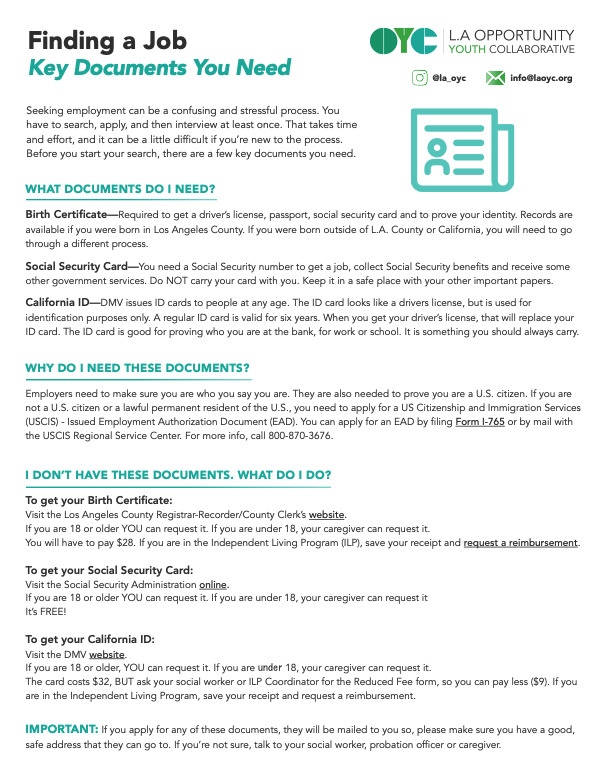 Finding a Job
Key Documents You Need

OYC L.A OPPORTUNITY YOUTH COLLABORATIVE

@la_oyc info@laoyc.org

Seeking employment can be a confusing and stressful process. You have to search, apply, and then interview at least once. That takes time and effort, and it can be a little difficult if you're new to the process. Before you start your search, there are a few key documents you need.

WHAT DOCUMENTS DO I NEED?

Birth Certificate—Required to get a driver's license, passport, social security card and to prove your identity. Records are available if you were born in Los Angeles County. If you were born outside of L.A. County or California, you will need to go through a different process.

Social Security Card—You need a Social Security number to get a job, collect Social Security benefits and receive some other government services. Do NOT carry your card with you. Keep it in a safe place with your other important papers.

California ID—DMV issues ID cards to people at any age. The ID card looks like a drivers license, but is used for identification purposes only. A regular ID card is valid for six years. When you get your driver's license, that will replace your ID card. The ID card is good for proving who you are at the bank, for work or school. It is something you should always carry.

WHY DO I NEED THESE DOCUMENTS?

Employers need to make sure you are who you say you are. They are also needed to prove you are a U.S. citizen. If you are not a U.S. citizen or a lawful permanent resident of the U.S., you need to apply for a US Citizenship and Immigration Services (USCIS) - Issued Employment Authorization Document (EAD). You can apply for an EAD by filing Form I-765 or by mail with the USCIS Regional Service Center. For more info, call 800-870-3676.

I DON'T HAVE THESE DOCUMENTS. WHAT DO I DO?

To get your Birth Certificate:
Visit the Los Angeles County Registrar-Recorder/County Clerk's website.
If you are 18 or older YOU can request it. If you are under 18, your caregiver can request it.
You will have to pay $28. If you are in the Independent Living Program (ILP), save your receipt and request a reimbursement.

To get your Social Security Card:
Visit the Social Security Administration online.
If you are 18 or older YOU can request it. If you are under 18, your caregiver can request it
It's FREE!

To get your California ID:
Visit the DMV website.
If you are 18 or older, YOU can request it. If you are under 18, your caregiver can request it.
The card costs $32, BUT ask your social worker or ILP Coordinator for the Reduced Fee form, so you can pay less ($9). If you are in the Independent Living Program, save your receipt and request a reimbursement.

IMPORTANT: If you apply for any of these documents, they will be mailed to you so, please make sure you have a good, safe address that they can go to. If you're not sure, talk to your social worker, probation officer or caregiver.